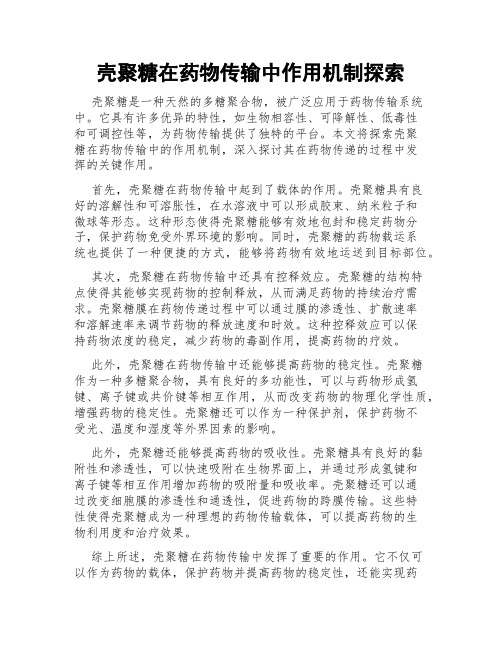 壳聚糖在药物传输中作用机制探索

壳聚糖是一种天然的多糖聚合物，被广泛应用于药物传输系统中。它具有许多优异的特性，如生物相容性、可降解性、低毒性和可调控性等，为药物传输提供了独特的平台。本文将探索壳聚糖在药物传输中的作用机制，深入探讨其在药物传递的过程中发挥的关键作用。

首先，壳聚糖在药物传输中起到了载体的作用。壳聚糖具有良好的溶解性和可溶胀性，在水溶液中可以形成胶束、纳米粒子和微球等形态。这种形态使得壳聚糖能够有效地包封和稳定药物分子，保护药物免受外界环境的影响。同时，壳聚糖的药物载运系统也提供了一种便捷的方式，能够将药物有效地运送到目标部位。

其次，壳聚糖在药物传输中还具有控释效应。壳聚糖的结构特点使得其能够实现药物的控制释放，从而满足药物的持续治疗需求。壳聚糖膜在药物传递过程中可以通过膜的渗透性、扩散速率和溶解速率来调节药物的释放速度和时效。这种控释效应可以保持药物浓度的稳定，减少药物的毒副作用，提高药物的疗效。

此外，壳聚糖在药物传输中还能够提高药物的稳定性。壳聚糖作为一种多糖聚合物，具有良好的多功能性，可以与药物形成氢键、离子键或共价键等相互作用，从而改变药物的物理化学性质，增强药物的稳定性。壳聚糖还可以作为一种保护剂，保护药物不受光、温度和湿度等外界因素的影响。

此外，壳聚糖还能够提高药物的吸收性。壳聚糖具有良好的黏附性和渗透性，可以快速吸附在生物界面上，并通过形成氢键和离子键等相互作用增加药物的吸附量和吸收率。壳聚糖还可以通过改变细胞膜的渗透性和通透性，促进药物的跨膜传输。这些特性使得壳聚糖成为一种理想的药物传输载体，可以提高药物的生物利用度和治疗效果。

综上所述，壳聚糖在药物传输中发挥了重要的作用。它不仅可以作为药物的载体，保护药物并提高药物的稳定性，还能实现药